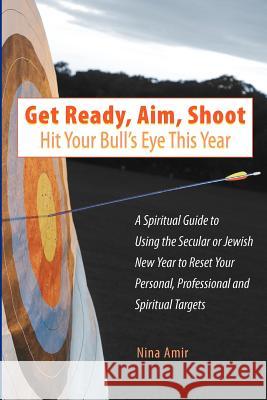 Get Ready, Aim, Shoot
Hit Your Bull's Eye This Year

A Spiritual Guide to Using the Secular or Jewish New Year to Reset Your Personal, Professional and Spiritual Targets

Nina Amir

Kraina Książek